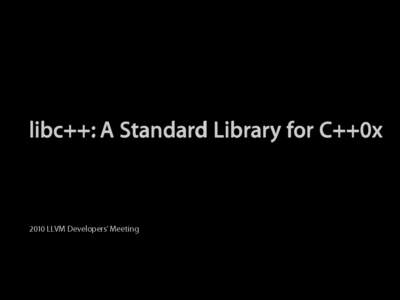 libc++: A Standard Library for C++0x

2010 LLVM Developers' Meeting